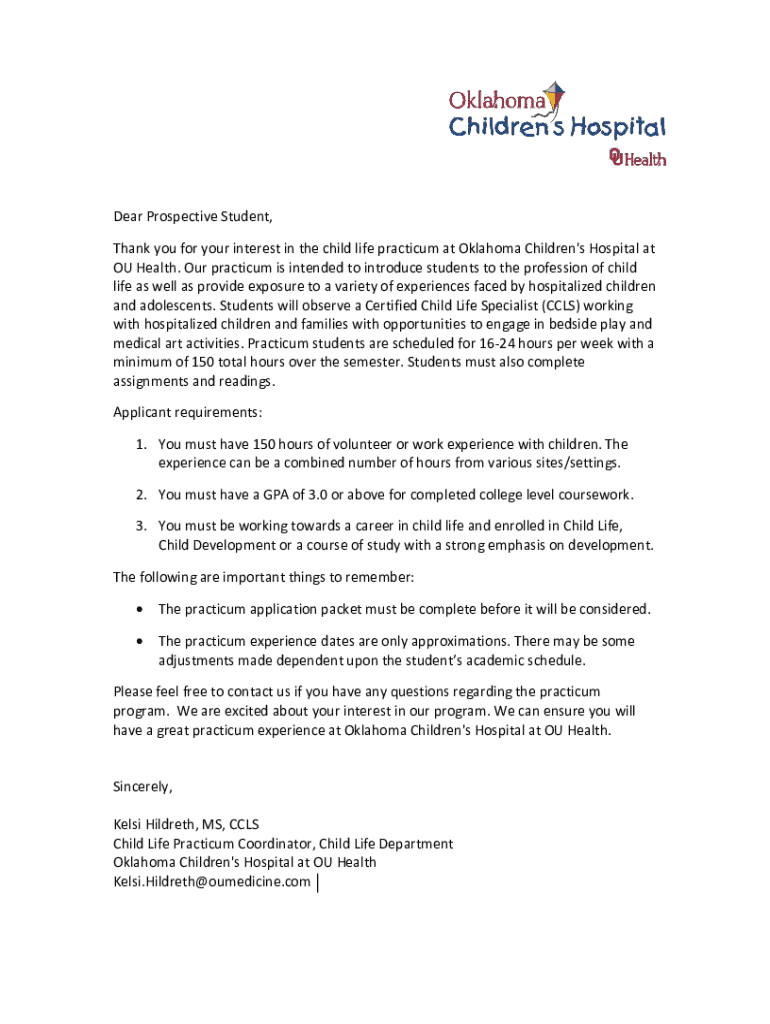 Oklahoma
Children's Hospital
OU Health

Dear Prospective Student,

Thank you for your interest in the child life practicum at Oklahoma Children's Hospital at OU Health. Our practicum is intended to introduce students to the profession of child life as well as provide exposure to a variety of experiences faced by hospitalized children and adolescents. Students will observe a Certified Child Life Specialist (CCLS) working with hospitalized children and families with opportunities to engage in bedside play and medical art activities. Practicum students are scheduled for 16-24 hours per week with a minimum of 150 total hours over the semester. Students must also complete assignments and readings.

Applicant requirements:

1. You must have 150 hours of volunteer or work experience with children. The experience can be a combined number of hours from various sites/settings.

2. You must have a GPA of 3.0 or above for completed college level coursework.

3. You must be working towards a career in child life and enrolled in Child Life, Child Development or a course of study with a strong emphasis on development.

The following are important things to remember:

• The practicum application packet must be complete before it will be considered.

• The practicum experience dates are only approximations. There may be some adjustments made dependent upon the student's academic schedule.

Please feel free to contact us if you have any questions regarding the practicum program. We are excited about your interest in our program. We can ensure you will have a great practicum experience at Oklahoma Children's Hospital at OU Health.

Sincerely,

Kelsi Hildreth, MS, CCLS
Child Life Practicum Coordinator, Child Life Department
Oklahoma Children's Hospital at OU Health
Kelsi.Hildreth@oumedicine.com